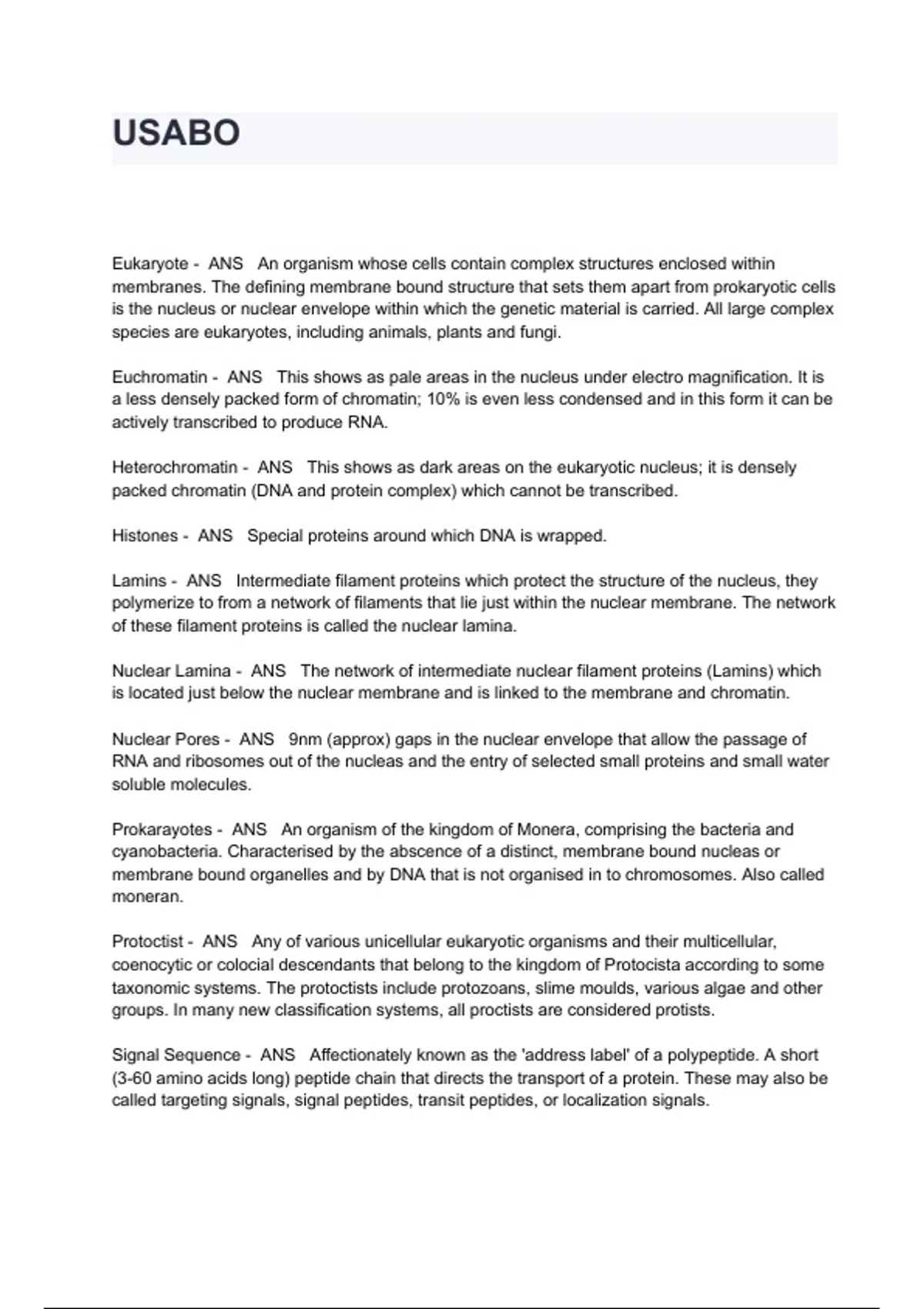 USABO

Eukaryote - ANS An organism whose cells contain complex structures enclosed within membranes. The defining membrane bound structure that sets them apart from prokaryotic cells is the nucleus or nuclear envelope within which the genetic material is carried. All large complex species are eukaryotes, including animals, plants and fungi.

Euchromatin - ANS This shows as pale areas in the nucleus under electro magnification. It is a less densely packed form of chromatin; 10% is even less condensed and in this form it can be actively transcribed to produce RNA.

Heterochromatin - ANS This shows as dark areas on the eukaryotic nucleus; it is densely packed chromatin (DNA and protein complex) which cannot be transcribed.

Histones - ANS Special proteins around which DNA is wrapped.

Lamins - ANS Intermediate filament proteins which protect the structure of the nucleus, they polymerize to from a network of filaments that lie just within the nuclear membrane. The network of these filament proteins is called the nuclear lamina.

Nuclear Lamina - ANS The network of intermediate nuclear filament proteins (Lamins) which is located just below the nuclear membrane and is linked to the membrane and chromatin.

Nuclear Pores - ANS 9nm (approx) gaps in the nuclear envelope that allow the passage of RNA and ribosomes out of the nucleas and the entry of selected small proteins and small water soluble molecules.

Prokarayotes - ANS An organism of the kingdom of Monera, comprising the bacteria and cyanobacteria. Characterised by the abscence of a distinct, membrane bound nucleas or membrane bound organelles and by DNA that is not organised in to chromosomes. Also called moneran.

Protoctist - ANS Any of various unicellular eukaryotic organisms and their multicellular, coenocytic or colocial descendants that belong to the kingdom of Protocista according to some taxonomic systems. The protoctists include protozoans, slime moulds, various algae and other groups. In many new classification systems, all proctists are considered protists.

Signal Sequence - ANS Affectionately known as the 'address label' of a polypeptide. A short (3-60 amino acids long) peptide chain that directs the transport of a protein. These may also be called targeting signals, signal peptides, transit peptides, or localization signals.